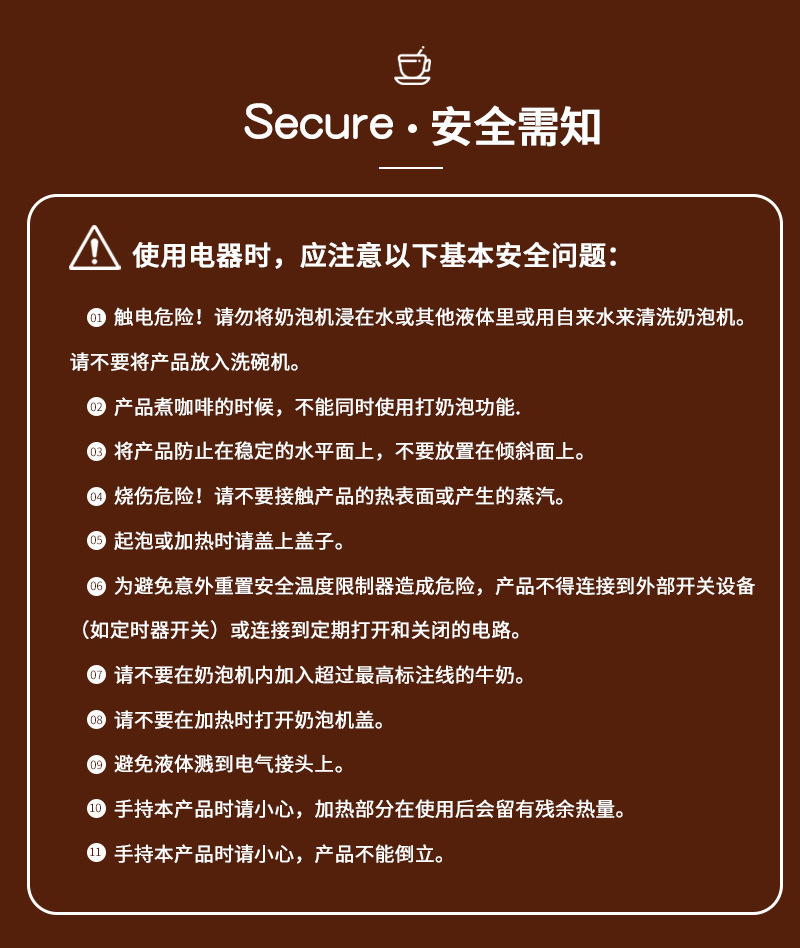 Secure · 安全需知

使用电器时，应注意以下基本安全问题：

01 触电危险！请勿将奶泡机浸在水或其他液体里或用自来水来清洗奶泡机。请不要将产品放入洗碗机。

02 产品煮咖啡的时候，不能同时使用打奶泡功能.

03 将产品防止在稳定的水平面上，不要放置在倾斜面上。

04 烧伤危险！请不要接触产品的热表面或产生的蒸汽。

05 起泡或加热时请盖上盖子。

06 为避免意外重置安全温度限制器造成危险，产品不得连接到外部开关设备（如定时器开关）或连接到定期打开和关闭的电路。

07 请不要在奶泡机内加入超过最高标注线的牛奶。

08 请不要在加热时打开奶泡机盖。

09 避免液体溅到电气接头上。

10 手持本产品时请小心，加热部分在使用后会留有残余热量。

11 手持本产品时请小心，产品不能倒立。